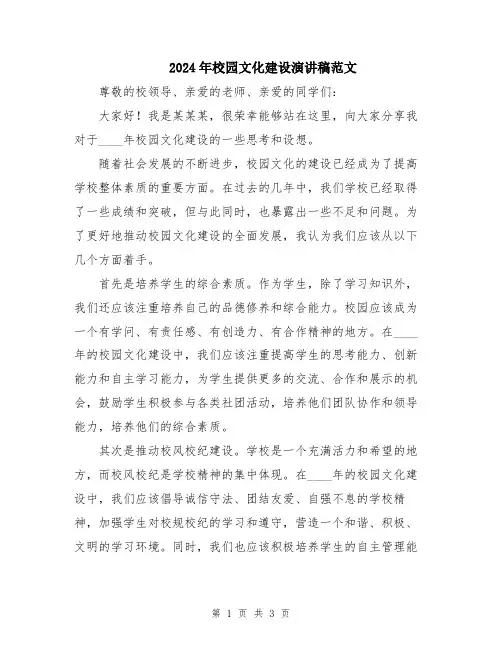 2024年校园文化建设演讲稿范文

尊敬的校领导、亲爱的老师、亲爱的同学们：

大家好！我是某某某，很荣幸能够站在这里，向大家分享我对于____年校园文化建设的一些思考和设想。

随着社会发展的不断进步，校园文化的建设已经成为了提高学校整体素质的重要方面。在过去的几年中，我们学校已经取得了一些成绩和突破，但与此同时，也暴露出一些不足和问题。为了更好地推动校园文化建设的全面发展，我认为我们应该从以下几个方面着手。

首先是培养学生的综合素质。作为学生，除了学习知识外，我们还应该注重培养自己的品德修养和综合能力。校园应该成为一个有学问、有责任感、有创造力、有合作精神的地方。在____年的校园文化建设中，我们应该注重提高学生的思考能力、创新能力和自主学习能力，为学生提供更多的交流、合作和展示的机会，鼓励学生积极参与各类社团活动，培养他们团队协作和领导能力，培养他们的综合素质。

其次是推动校风校纪建设。学校是一个充满活力和希望的地方，而校风校纪是学校精神的集中体现。在____年的校园文化建设中，我们应该倡导诚信守法、团结友爱、自强不息的学校精神，加强学生对校规校纪的学习和遵守，营造一个和谐、积极、文明的学习环境。同时，我们也应该积极培养学生的自主管理能

第 1 页 共 3 页